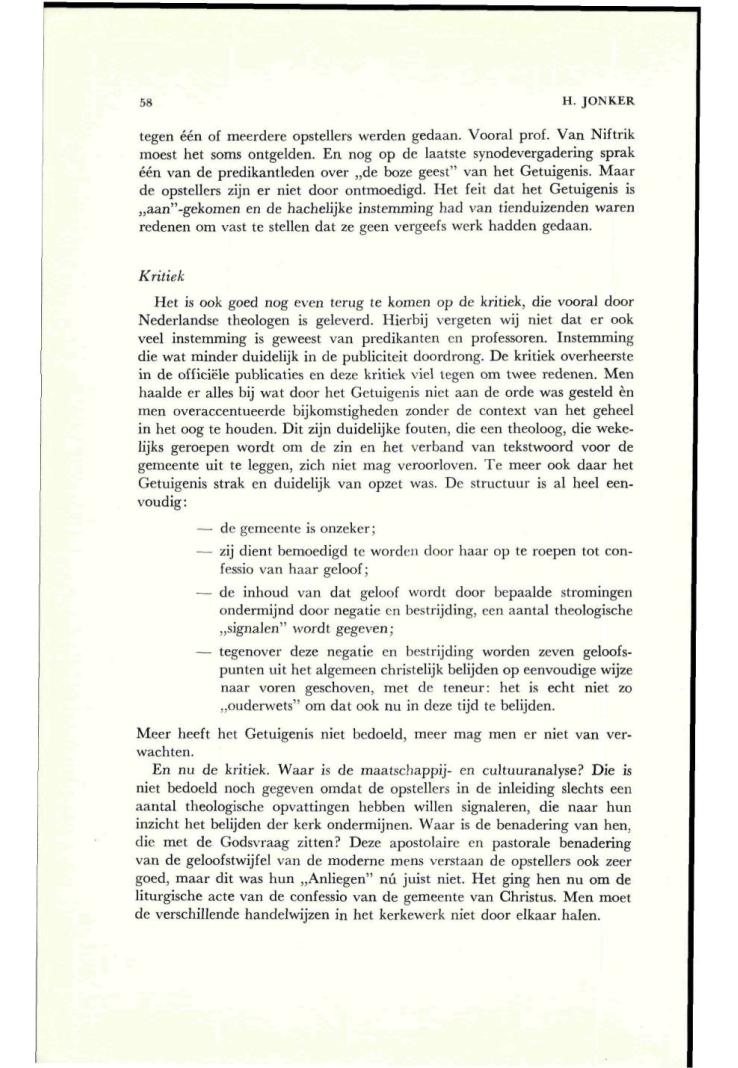 58

H. JONKER

tegen één of meerdere opstellers werden gedaan. Vooral prof. Van Niftrik moest het soms ontgelden. En nog op de laatste synodevergadering sprak één van de predikantleden over „de boze geest" van het Getuigenis. Maar de opstellers zijn er niet door ontmoedigd. Het feit dat het Getuigenis is „aan"-gekomen en de hachelijke instemming had van tienduizenden waren redenen om vast te stellen dat ze geen vergeefs werk hadden gedaan.

Kritiek

Het is ook goed nog even terug te komen op de kritiek, die vooral door Nederlandse theologen is geleverd. Hierbij vergeten wij niet dat er ook veel instemming is geweest van predikanten en professoren. Instemming die wat minder duidelijk in de publiciteit doordrong. De kritiek overheerste in de officiële publicaties en deze kritiek viel tegen om twee redenen. Men haalde er alles bij wat door het Getuigenis niet aan de orde was gesteld èn men overaccentueerde bijkomstigheden zonder de context van het geheel in het oog te houden. Dit zijn duidelijke fouten, die een theoloog, die wekelijks geroepen wordt om de zin en het verband van tekstwoord voor de gemeente uit te leggen, zich niet mag veroorloven. Te meer ook daar het Getuigenis strak en duidelijk van opzet was. De structuur is al heel eenvoudig:

— de gemeente is onzeker;

— zij dient bemoedigd te worden door haar op te roepen tot confessio van haar geloof;

— de inhoud van dat geloof wordt door bepaalde stromingen ondermijnd door negatie en bestrijding, een aantal theologische „signalen" wordt gegeven;

— tegenover deze negatie en bestrijding worden zeven geloofspunten uit het algemeen christelijk belijden op eenvoudige wijze naar voren geschoven, met de teneur: het is echt niet zo „ouderwets" om dat ook nu in deze tijd te belijden.

Meer heeft het Getuigenis niet bedoeld, meer mag men er niet van verwachten.

En nu de kritiek. Waar is de maatschappij- en cultuuranalyse? Die is niet bedoeld noch gegeven omdat de opstellers in de inleiding slechts een aantal theologische opvattingen hebben willen signaleren, die naar hun inzicht het belijden der kerk ondermijnen. Waar is de benadering van hen, die met de Godsvraag zitten? Deze apostolaire en pastorale benadering van de geloofstwijfel van de moderne mens verstaan de opstellers ook zeer goed, maar dit was hun „Anliegen" nú juist niet. Het ging hen nu om de liturgische acte van de confessio van de gemeente van Christus. Men moet de verschillende handelwijzen in het kerkewerk niet door elkaar halen.